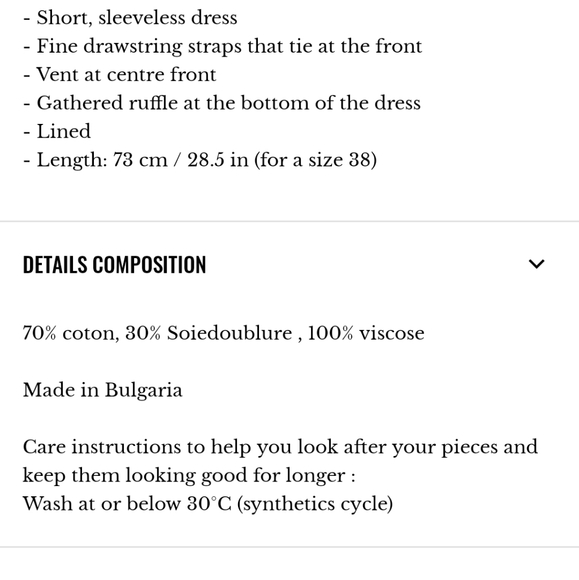 - Short, sleeveless dress
- Fine drawstring straps that tie at the front
- Vent at centre front
- Gathered ruffle at the bottom of the dress
- Lined
- Length: 73 cm / 28.5 in (for a size 38)

DETAILS COMPOSITION

70% coton, 30% Soiedoublure , 100% viscose

Made in Bulgaria

Care instructions to help you look after your pieces and keep them looking good for longer :
Wash at or below 30°C (synthetics cycle)